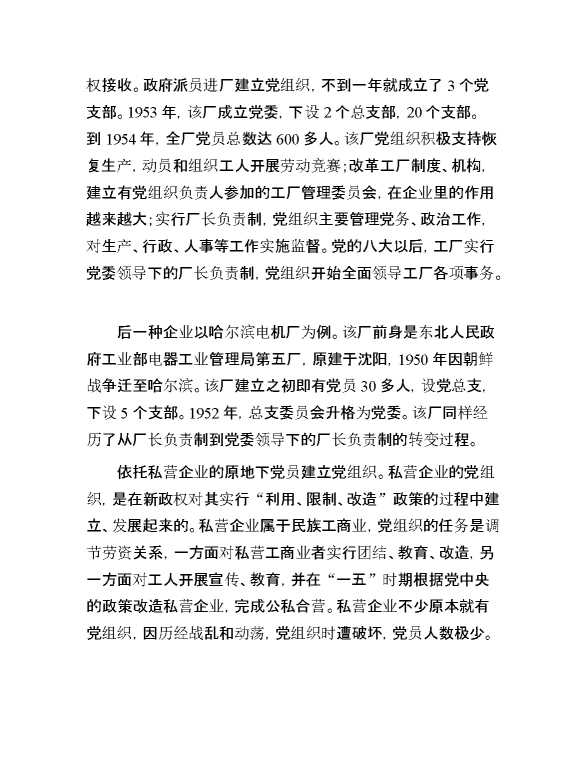 权接收。政府派员进厂建立党组织，不到一年就成立了 3 个党支部。1953 年，该厂成立党委，下设 2 个总支部，20 个支部。到 1954 年，全厂党员总数达 600 多人。该厂党组织积极支持恢复生产，动员和组织工人开展劳动竞赛；改革工厂制度、机构，建立有党组织负责人参加的工厂管理委员会，在企业里的作用越来越大；实行厂长负责制，党组织主要管理党务、政治工作，对生产、行政、人事等工作实施监督。党的八大以后，工厂实行党委领导下的厂长负责制，党组织开始全面领导工厂各项事务。

后一种企业以哈尔滨电机厂为例。该厂前身是东北人民政府工业部电器工业管理局第五厂，原建于沈阳，1950 年因朝鲜战争迁至哈尔滨。该厂建立之初即有党员 30 多人，设党总支，下设 5 个支部。1952 年，总支委员会升格为党委。该厂同样经历了从厂长负责制到党委领导下的厂长负责制的转变过程。

依托私营企业的原地下党员建立党组织。私营企业的党组织，是在新政权对其实行“利用、限制、改造”政策的过程中建立、发展起来的。私营企业属于民族工商业，党组织的任务是调节劳资关系，一方面对私营工商业者实行团结、教育、改造，另一方面对工人开展宣传、教育，并在“一五”时期根据党中央的政策改造私营企业，完成公私合营。私营企业不少原本就有党组织，因历经战乱和动荡，党组织时遭破坏，党员人数极少。